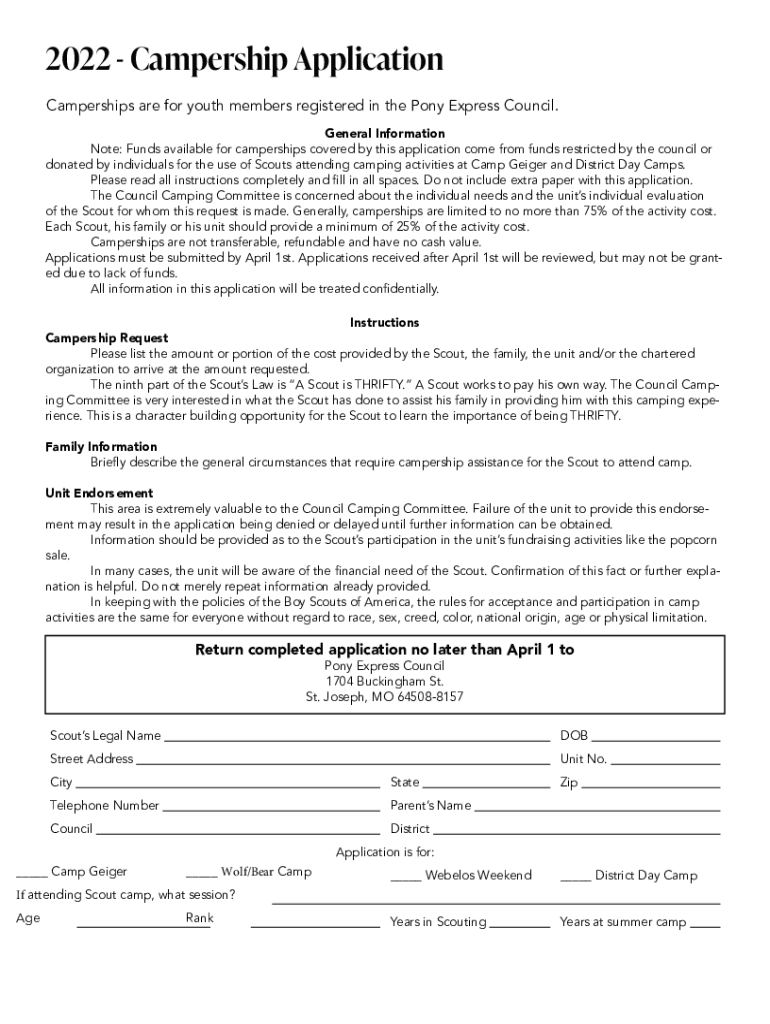 2022 - Campership Application

Camperships are for youth members registered in the Pony Express Council.

General Information

Note: Funds available for camperships covered by this application come from funds restricted by the council or donated by individuals for the use of Scouts attending camping activities at Camp Geiger and District Day Camps.

Please read all instructions completely and fill in all spaces. Do not include extra paper with this application.

The Council Camping Committee is concerned about the individual needs and the unit's individual evaluation of the Scout for whom this request is made. Generally, camperships are limited to no more than 75% of the activity cost. Each Scout, his family or his unit should provide a minimum of 25% of the activity cost.

Camperships are not transferable, refundable and have no cash value.

Applications must be submitted by April 1st. Applications received after April 1st will be reviewed, but may not be granted due to lack of funds.

All information in this application will be treated confidentially.

Instructions

Campership Request

Please list the amount or portion of the cost provided by the Scout, the family, the unit and/or the chartered organization to arrive at the amount requested.

The ninth part of the Scout's Law is "A Scout is THRIFTY." A Scout works to pay his own way. The Council Camping Committee is very interested in what the Scout has done to assist his family in providing him with this camping experience. This is a character building opportunity for the Scout to learn the importance of being THRIFTY.

Family Information

Briefly describe the general circumstances that require campership assistance for the Scout to attend camp.

Unit Endorsement

This area is extremely valuable to the Council Camping Committee. Failure of the unit to provide this endorsement may result in the application being denied or delayed until further information can be obtained.

Information should be provided as to the Scout's participation in the unit's fundraising activities like the popcorn sale.

In many cases, the unit will be aware of the financial need of the Scout. Confirmation of this fact or further explanation is helpful. Do not merely repeat information already provided.

In keeping with the policies of the Boy Scouts of America, the rules for acceptance and participation in camp activities are the same for everyone without regard to race, sex, creed, color, national origin, age or physical limitation.

Return completed application no later than April 1 to
Pony Express Council
1704 Buckingham St.
St. Joseph, MO 64508-8157

Scout's Legal Name ____ DOB ____
Street Address ____ Unit No. ____
City ____ State ____ Zip ____
Telephone Number ____ Parent's Name ____
Council ____ District ____

Application is for:
____ Camp Geiger ____ Wolf/Bear Camp ____ Webelos Weekend ____ District Day Camp
If attending Scout camp, what session? ____
Age ____ Rank ____ Years in Scouting ____ Years at summer camp ____